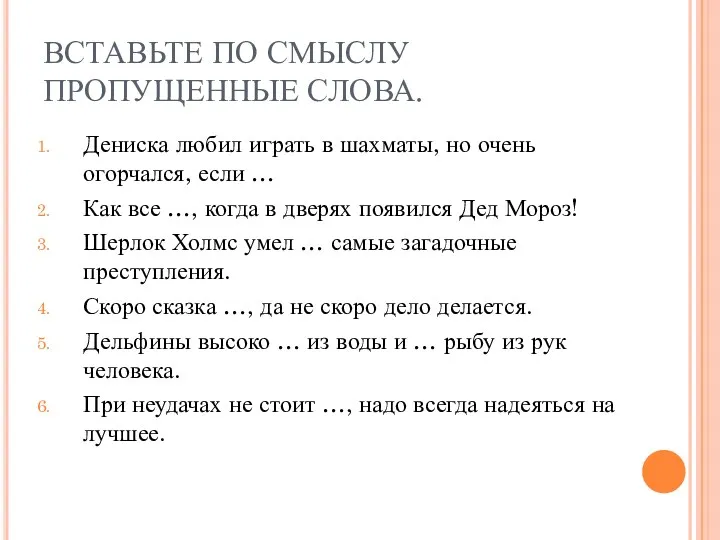 ВСТАВЬТЕ ПО СМЫСЛУ ПРОПУЩЕННЫЕ СЛОВА.

1. Дениска любил играть в шахматы, но очень огорчался, если …
2. Как все …, когда в дверях появился Дед Мороз!
3. Шерлок Холмс умел … самые загадочные преступления.
4. Скоро сказка …, да не скоро дело делается.
5. Дельфины высоко … из воды и … рыбу из рук человека.
6. При неудачах не стоит …, надо всегда надеяться на лучшее.